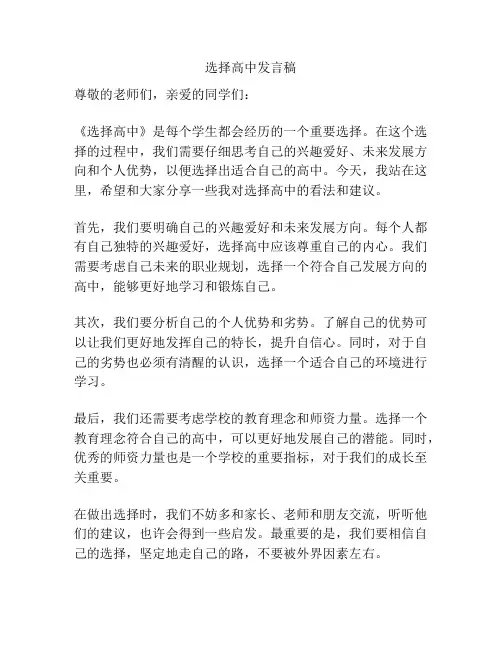 选择高中发言稿

尊敬的老师们，亲爱的同学们：

《选择高中》是每个学生都会经历的一个重要选择。在这个选择的过程中，我们需要仔细思考自己的兴趣爱好、未来发展方向和个人优势，以便选择出适合自己的高中。今天，我站在这里，希望和大家分享一些我对选择高中的看法和建议。

首先，我们要明确自己的兴趣爱好和未来发展方向。每个人都有自己独特的兴趣爱好，选择高中应该尊重自己的内心。我们需要考虑自己未来的职业规划，选择一个符合自己发展方向的高中，能够更好地学习和锻炼自己。

其次，我们要分析自己的个人优势和劣势。了解自己的优势可以让我们更好地发挥自己的特长，提升自信心。同时，对于自己的劣势也必须有清醒的认识，选择一个适合自己的环境进行学习。

最后，我们还需要考虑学校的教育理念和师资力量。选择一个教育理念符合自己的高中，可以更好地发展自己的潜能。同时，优秀的师资力量也是一个学校的重要指标，对于我们的成长至关重要。

在做出选择时，我们不妨多和家长、老师和朋友交流，听听他们的建议，也许会得到一些启发。最重要的是，我们要相信自己的选择，坚定地走自己的路，不要被外界因素左右。